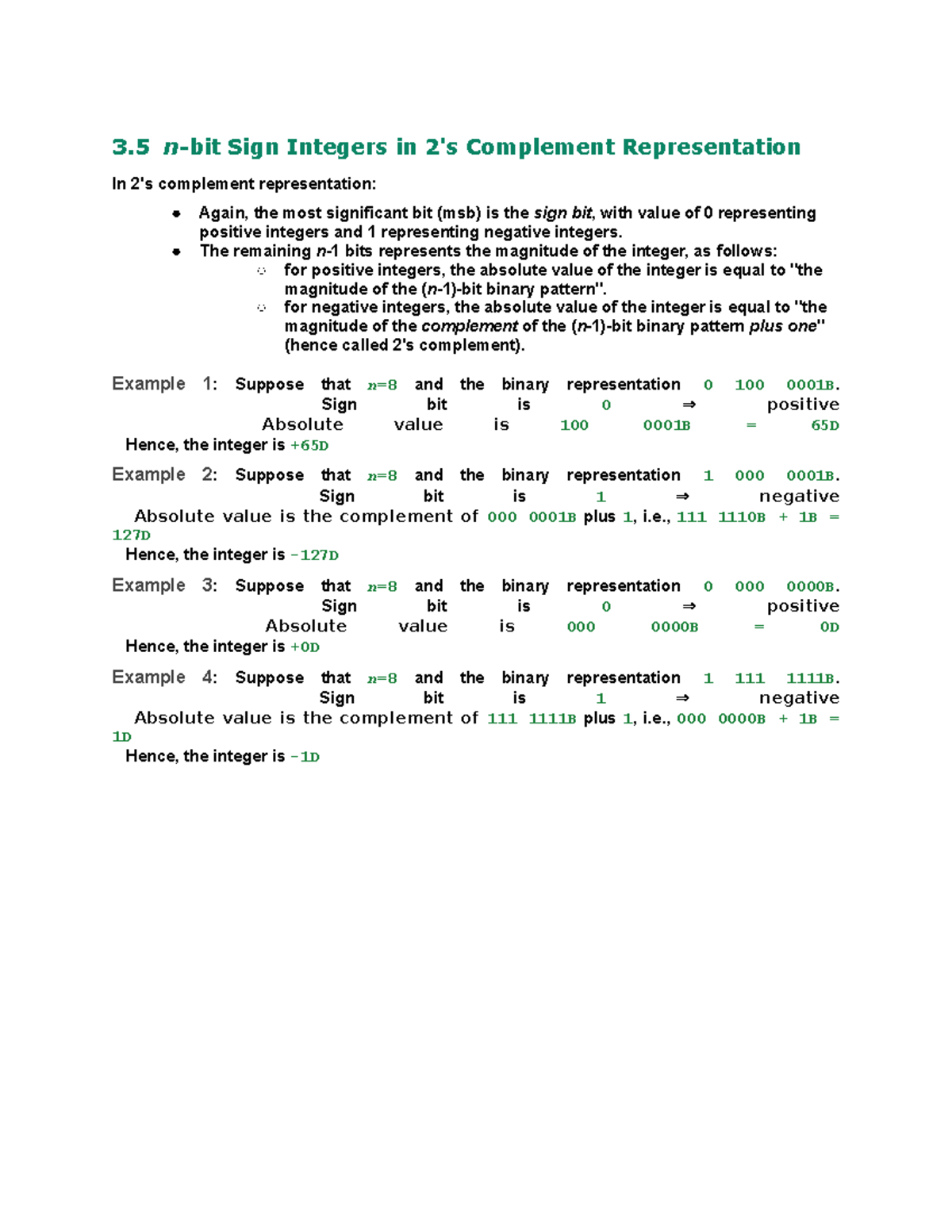 3.5 n-bit Sign Integers in 2's Complement Representation

In 2's complement representation:

- Again, the most significant bit (msb) is the sign bit, with value of 0 representing positive integers and 1 representing negative integers.
- The remaining n-1 bits represents the magnitude of the integer, as follows:
  - for positive integers, the absolute value of the integer is equal to "the magnitude of the (n-1)-bit binary pattern".
  - for negative integers, the absolute value of the integer is equal to "the magnitude of the complement of the (n-1)-bit binary pattern plus one" (hence called 2's complement).

Example 1: Suppose that n=8 and the binary representation 0 100 0001B.
Sign bit is 0 ⇒ positive
Absolute value is 100 0001B = 65D
Hence, the integer is +65D

Example 2: Suppose that n=8 and the binary representation 1 000 0001B.
Sign bit is 1 ⇒ negative
Absolute value is the complement of 000 0001B plus 1, i.e., 111 1110B + 1B = 127D
Hence, the integer is -127D

Example 3: Suppose that n=8 and the binary representation 0 000 0000B.
Sign bit is 0 ⇒ positive
Absolute value is 000 0000B = 0D
Hence, the integer is +0D

Example 4: Suppose that n=8 and the binary representation 1 111 1111B.
Sign bit is 1 ⇒ negative
Absolute value is the complement of 111 1111B plus 1, i.e., 000 0000B + 1B = 1D
Hence, the integer is -1D